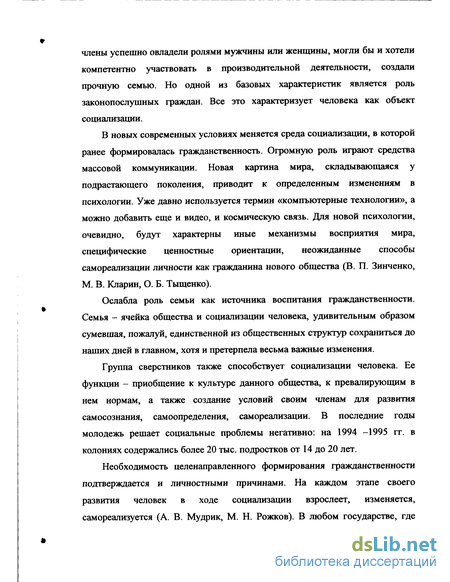 члены успешно овладели ролями мужчины или женщины, могли бы и хотели компетентно участвовать в производительной деятельности, создали прочную семью. Но одной из базовых характеристик является роль законопослушных граждан. Все это характеризует человека как объект социализации.

В новых современных условиях меняется среда социализации, в которой ранее формировалась гражданственность. Огромную роль играют средства массовой коммуникации. Новая картина мира, складывающаяся у подрастающего поколения, приводит к определенным изменениям в психологии. Уже давно используется термин «компьютерные технологии», а можно добавить еще и видео, и космическую связь. Для новой психологии, очевидно, будут характерны иные механизмы восприятия мира, специфические ценностные ориентации, неожиданные способы самореализации личности как гражданина нового общества (В. П. Зинченко, М. В. Кларин, О. Б. Тыщенко).

Ослабла роль семьи как источника воспитания гражданственности. Семья – ячейка общества и социализации человека, удивительным образом сумевшая, пожалуй, единственной из общественных структур сохраниться до наших дней в главном, хотя и претерпела весьма важные изменения.

Группа сверстников также способствует социализации человека. Ее функции – приобщение к культуре данного общества, к превалирующим в нем нормам, а также создание условий своим членам для развития самосознания, самоопределения, самореализации. В последние годы молодежь решает социальные проблемы негативно: на 1994 –1995 гг. в колониях содержались более 20 тыс. подростков от 14 до 20 лет.

Необходимость целенаправленного формирования гражданственности подтверждается и личностными причинами. На каждом этапе своего развития человек в ходе социализации взрослеет, изменяется, самореализуется (А. В. Мудрик, М. Н. Рожков). В любом государстве, где

dsLib.net
библиотека диссертаций